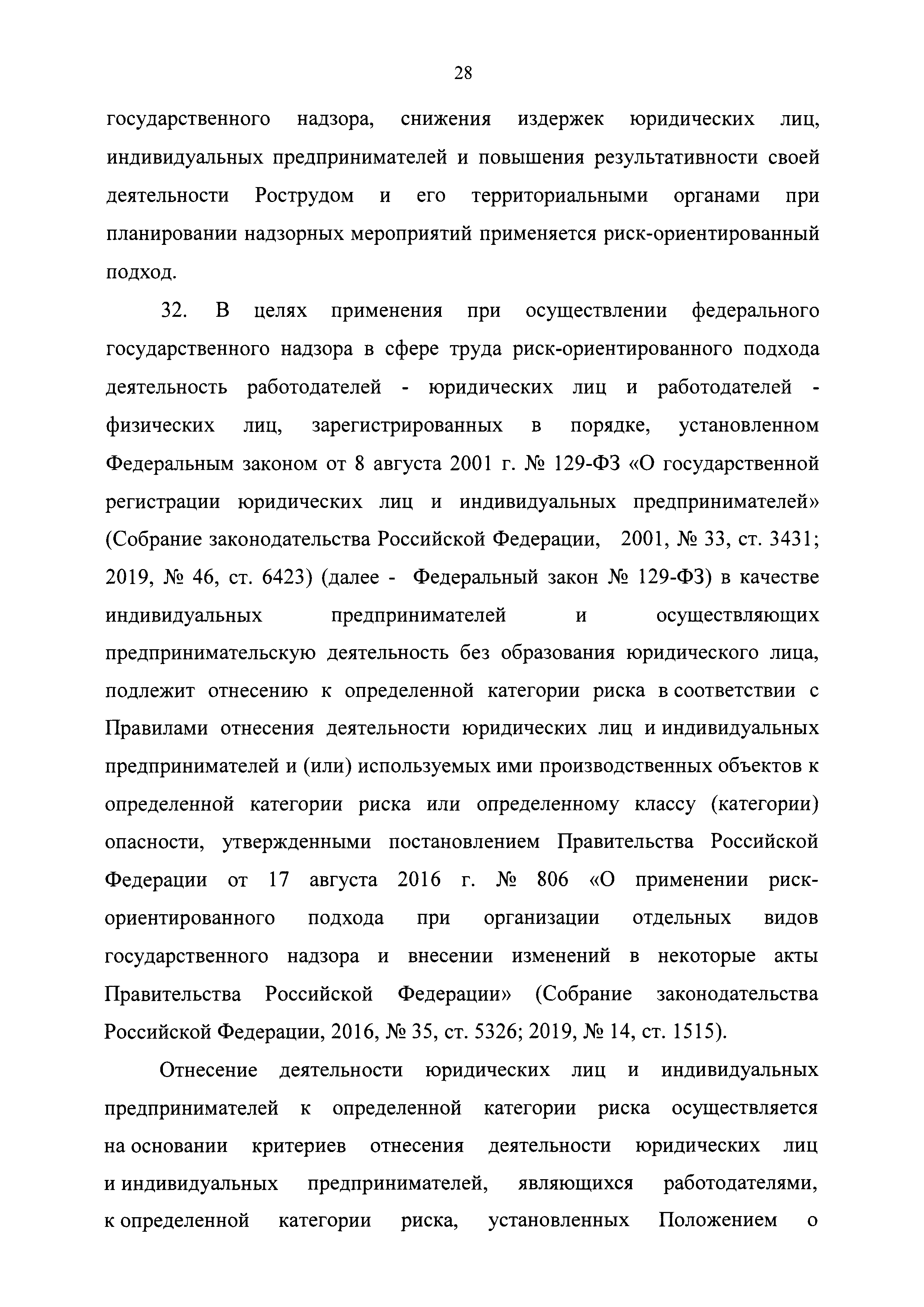 28

государственного надзора, снижения издержек юридических лиц, индивидуальных предпринимателей и повышения результативности своей деятельности Рострудом и его территориальными органами при планировании надзорных мероприятий применяется риск-ориентированный подход.

32. В целях применения при осуществлении федерального государственного надзора в сфере труда риск-ориентированного подхода деятельность работодателей - юридических лиц и работодателей - физических лиц, зарегистрированных в порядке, установленном Федеральным законом от 8 августа 2001 г. № 129-ФЗ «О государственной регистрации юридических лиц и индивидуальных предпринимателей» (Собрание законодательства Российской Федерации, 2001, № 33, ст. 3431; 2019, № 46, ст. 6423) (далее - Федеральный закон № 129-ФЗ) в качестве индивидуальных предпринимателей и осуществляющих предпринимательскую деятельность без образования юридического лица, подлежит отнесению к определенной категории риска в соответствии с Правилами отнесения деятельности юридических лиц и индивидуальных предпринимателей и (или) используемых ими производственных объектов к определенной категории риска или определенному классу (категории) опасности, утвержденными постановлением Правительства Российской Федерации от 17 августа 2016 г. № 806 «О применении риск-ориентированного подхода при организации отдельных видов государственного надзора и внесении изменений в некоторые акты Правительства Российской Федерации» (Собрание законодательства Российской Федерации, 2016, № 35, ст. 5326; 2019, № 14, ст. 1515).

Отнесение деятельности юридических лиц и индивидуальных предпринимателей к определенной категории риска осуществляется на основании критериев отнесения деятельности юридических лиц и индивидуальных предпринимателей, являющихся работодателями, к определенной категории риска, установленных Положением о